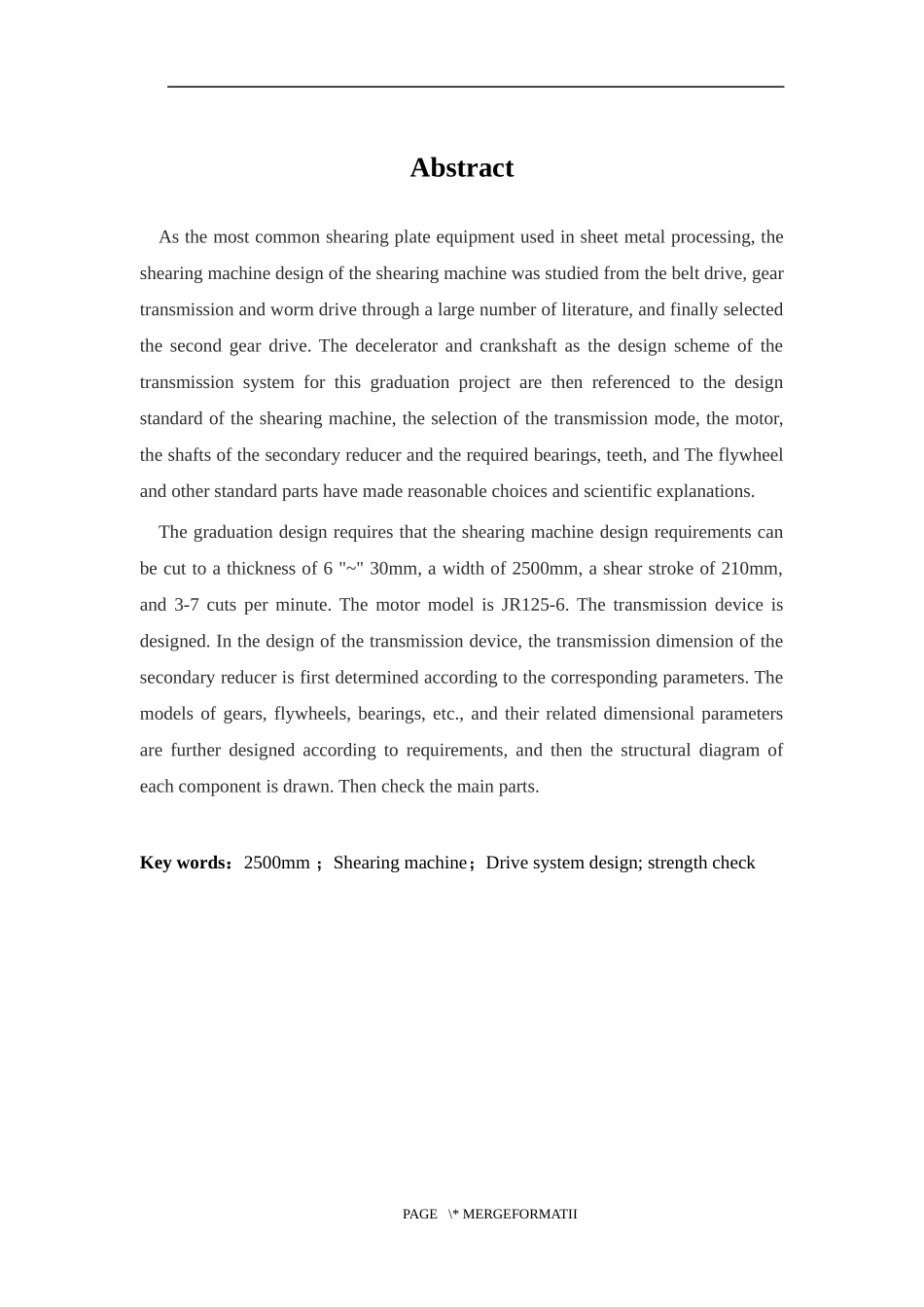 Abstract

As the most common shearing plate equipment used in sheet metal processing, the shearing machine design of the shearing machine was studied from the belt drive, gear transmission and worm drive through a large number of literature, and finally selected the second gear drive. The decelerator and crankshaft as the design scheme of the transmission system for this graduation project are then referenced to the design standard of the shearing machine, the selection of the transmission mode, the motor, the shafts of the secondary reducer and the required bearings, teeth, and The flywheel and other standard parts have made reasonable choices and scientific explanations.

The graduation design requires that the shearing machine design requirements can be cut to a thickness of 6 "~" 30mm, a width of 2500mm, a shear stroke of 210mm, and 3-7 cuts per minute. The motor model is JR125-6. The transmission device is designed. In the design of the transmission device, the transmission dimension of the secondary reducer is first determined according to the corresponding parameters. The models of gears, flywheels, bearings, etc., and their related dimensional parameters are further designed according to requirements, and then the structural diagram of each component is drawn. Then check the main parts.

Key words：2500mm ；Shearing machine；Drive system design; strength check

PAGE \* MERGEFORMATII